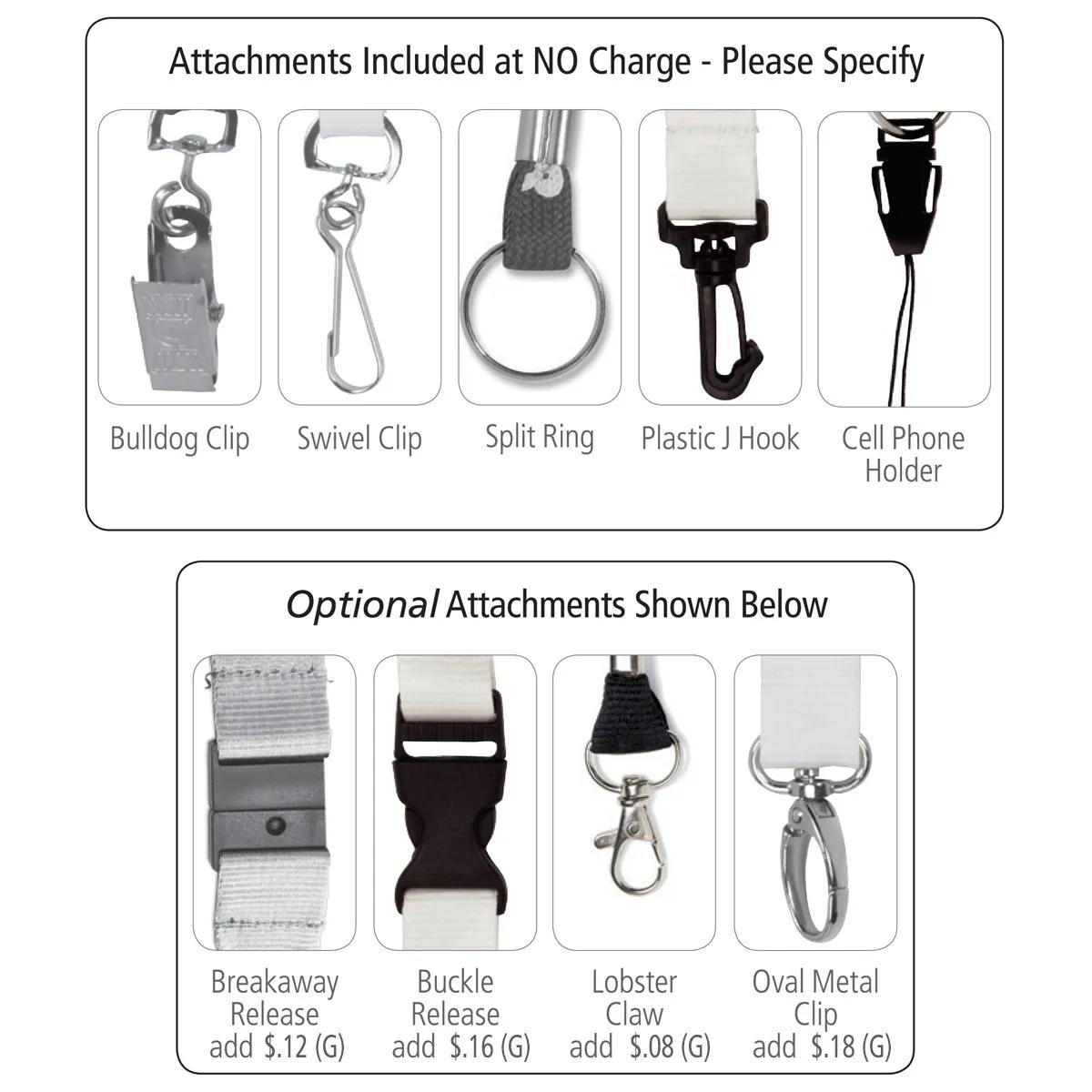 Attachments Included at NO Charge - Please Specify

Bulldog Clip

Swivel Clip

Split Ring

Plastic J Hook

Cell Phone Holder

Optional Attachments Shown Below

Breakaway Release add $.12 (G)

Buckle Release add $.16 (G)

Lobster Claw add $.08 (G)

Oval Metal Clip add $.18 (G)